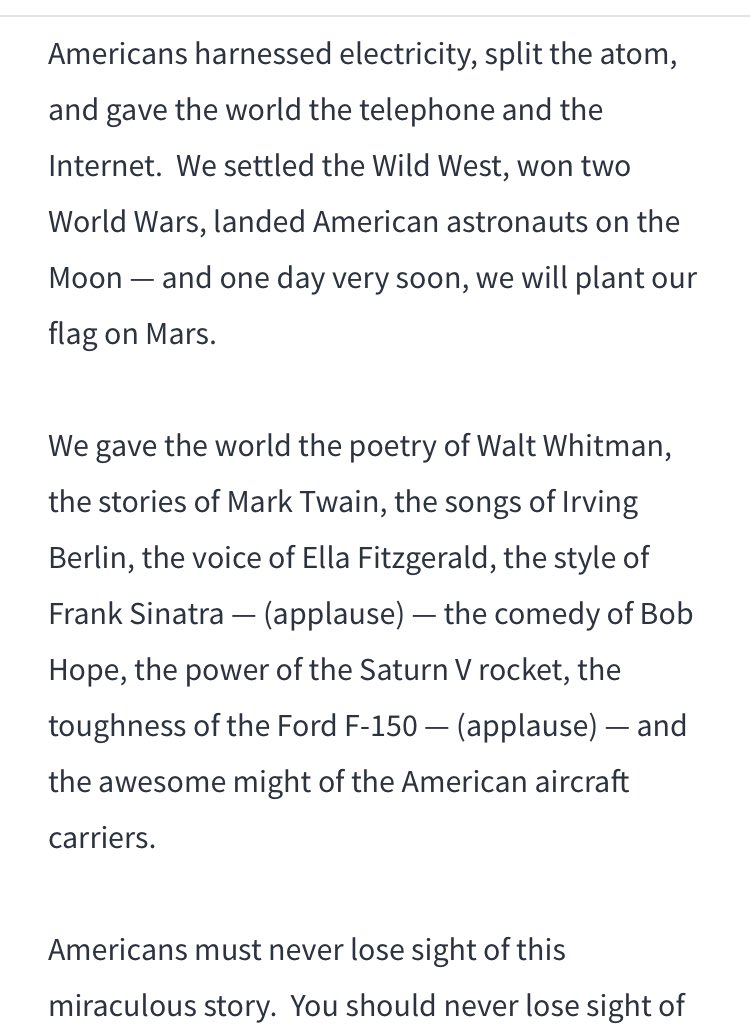 Americans harnessed electricity, split the atom, and gave the world the telephone and the Internet.  We settled the Wild West, won two World Wars, landed American astronauts on the Moon — and one day very soon, we will plant our flag on Mars.

We gave the world the poetry of Walt Whitman, the stories of Mark Twain, the songs of Irving Berlin, the voice of Ella Fitzgerald, the style of Frank Sinatra — (applause) — the comedy of Bob Hope, the power of the Saturn V rocket, the toughness of the Ford F-150 — (applause) — and the awesome might of the American aircraft carriers.

Americans must never lose sight of this miraculous story.  You should never lose sight of